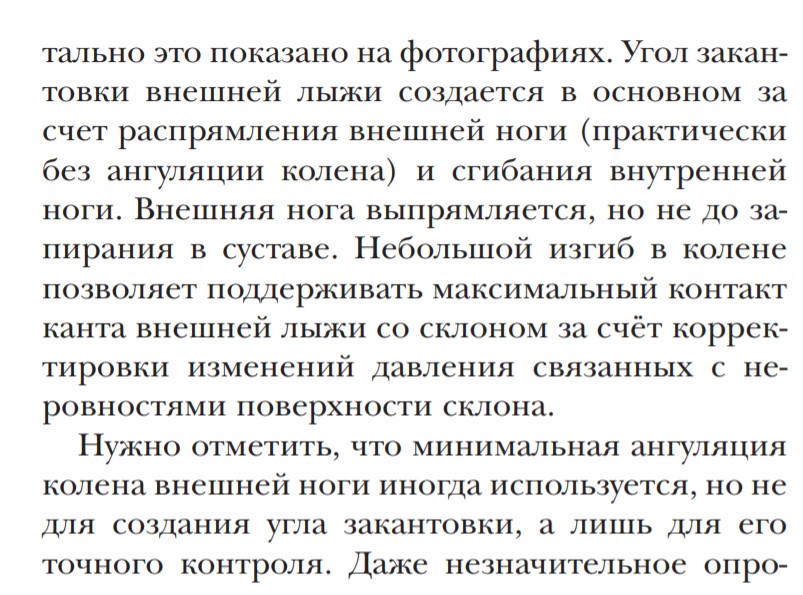 тально это показано на фотографиях. Угол закантовки внешней лыжи создается в основном за счет распрямления внешней ноги (практически без ангуляции колена) и сгибания внутренней ноги. Внешняя нога выпрямляется, но не до запирания в суставе. Небольшой изгиб в колене позволяет поддерживать максимальный контакт канта внешней лыжи со склоном за счёт корректировки изменений давления связанных с неровностями поверхности склона.

Нужно отметить, что минимальная ангуляция колена внешней ноги иногда используется, но не для создания угла закантовки, а лишь для его точного контроля. Даже незначительное опро-